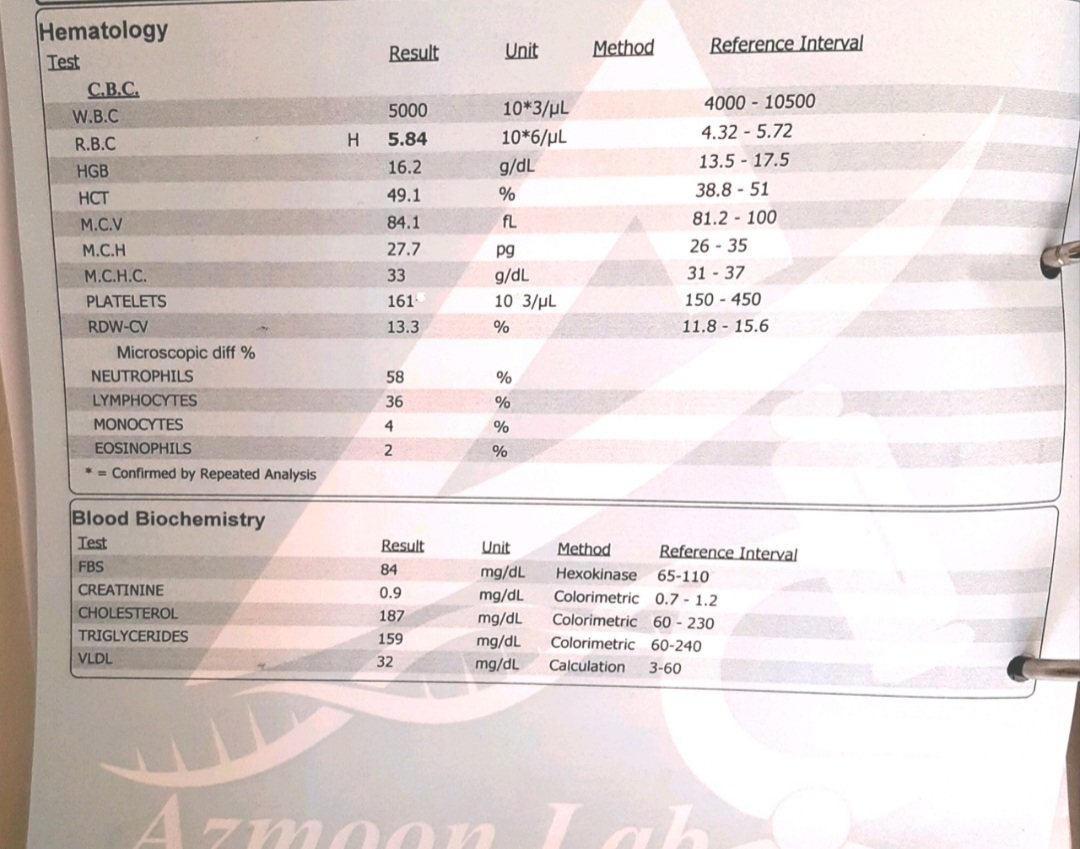 Hematology

| Test | | Result | Unit | Method | Reference Interval |
|---|---|---|---|---|---|
| C.B.C. | | | | | |
| W.B.C | | 5000 | 10*3/μL | | 4000 - 10500 |
| R.B.C | H | 5.84 | 10*6/μL | | 4.32 - 5.72 |
| HGB | | 16.2 | g/dL | | 13.5 - 17.5 |
| HCT | | 49.1 | % | | 38.8 - 51 |
| M.C.V | | 84.1 | fL | | 81.2 - 100 |
| M.C.H | | 27.7 | pg | | 26 - 35 |
| M.C.H.C. | | 33 | g/dL | | 31 - 37 |
| PLATELETS | | 161 | 10 3/μL | | 150 - 450 |
| RDW-CV | | 13.3 | % | | 11.8 - 15.6 |
| Microscopic diff % | | | | | |
| NEUTROPHILS | | 58 | % | | |
| LYMPHOCYTES | | 36 | % | | |
| MONOCYTES | | 4 | % | | |
| EOSINOPHILS | | 2 | % | | |

* = Confirmed by Repeated Analysis

Blood Biochemistry

| Test | Result | Unit | Method | Reference Interval |
|---|---|---|---|---|
| FBS | 84 | mg/dL | Hexokinase | 65-110 |
| CREATININE | 0.9 | mg/dL | Colorimetric | 0.7 - 1.2 |
| CHOLESTEROL | 187 | mg/dL | Colorimetric | 60 - 230 |
| TRIGLYCERIDES | 159 | mg/dL | Colorimetric | 60-240 |
| VLDL | 32 | mg/dL | Calculation | 3-60 |

Azmoon Lab